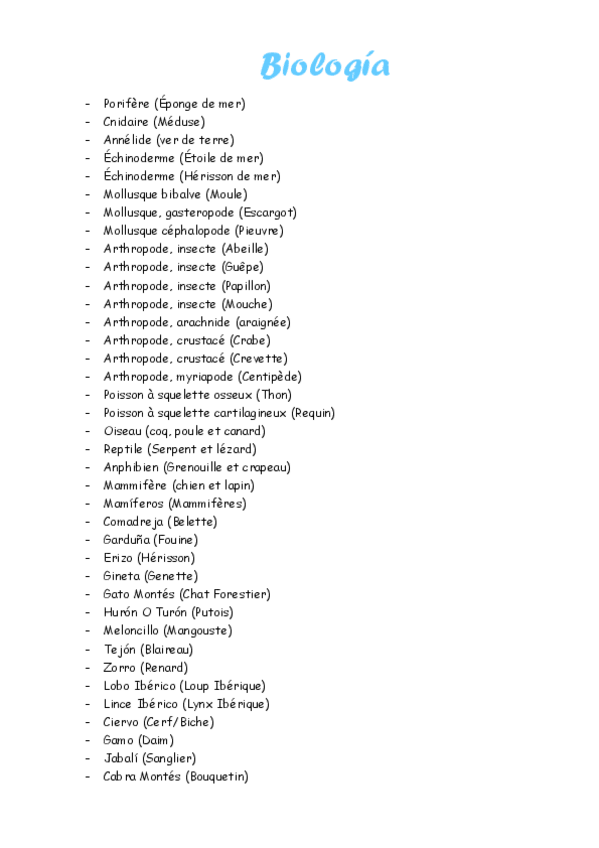 Biología

- Porifère (Éponge de mer)
- Cnidaire (Méduse)
- Annélide (ver de terre)
- Échinoderme (Étoile de mer)
- Échinoderme (Hérisson de mer)
- Mollusque bibalve (Moule)
- Mollusque, gasteropode (Escargot)
- Mollusque céphalopode (Pieuvre)
- Arthropode, insecte (Abeille)
- Arthropode, insecte (Guêpe)
- Arthropode, insecte (Papillon)
- Arthropode, insecte (Mouche)
- Arthropode, arachnide (araignée)
- Arthropode, crustacé (Crabe)
- Arthropode, crustacé (Crevette)
- Arthropode, myriapode (Centipède)
- Poisson à squelette osseux (Thon)
- Poisson à squelette cartilagineux (Requin)
- Oiseau (coq, poule et canard)
- Reptile (Serpent et lézard)
- Anphibien (Grenouille et crapeau)
- Mammifère (chien et lapin)
- Mamíferos (Mammifères)
- Comadreja (Belette)
- Garduña (Fouine)
- Erizo (Hérisson)
- Gineta (Genette)
- Gato Montés (Chat Forestier)
- Hurón O Turón (Putois)
- Meloncillo (Mangouste)
- Tejón (Blaireau)
- Zorro (Renard)
- Lobo Ibérico (Loup Ibérique)
- Lince Ibérico (Lynx Ibérique)
- Ciervo (Cerf/Biche)
- Gamo (Daim)
- Jabalí (Sanglier)
- Cabra Montés (Bouquetin)